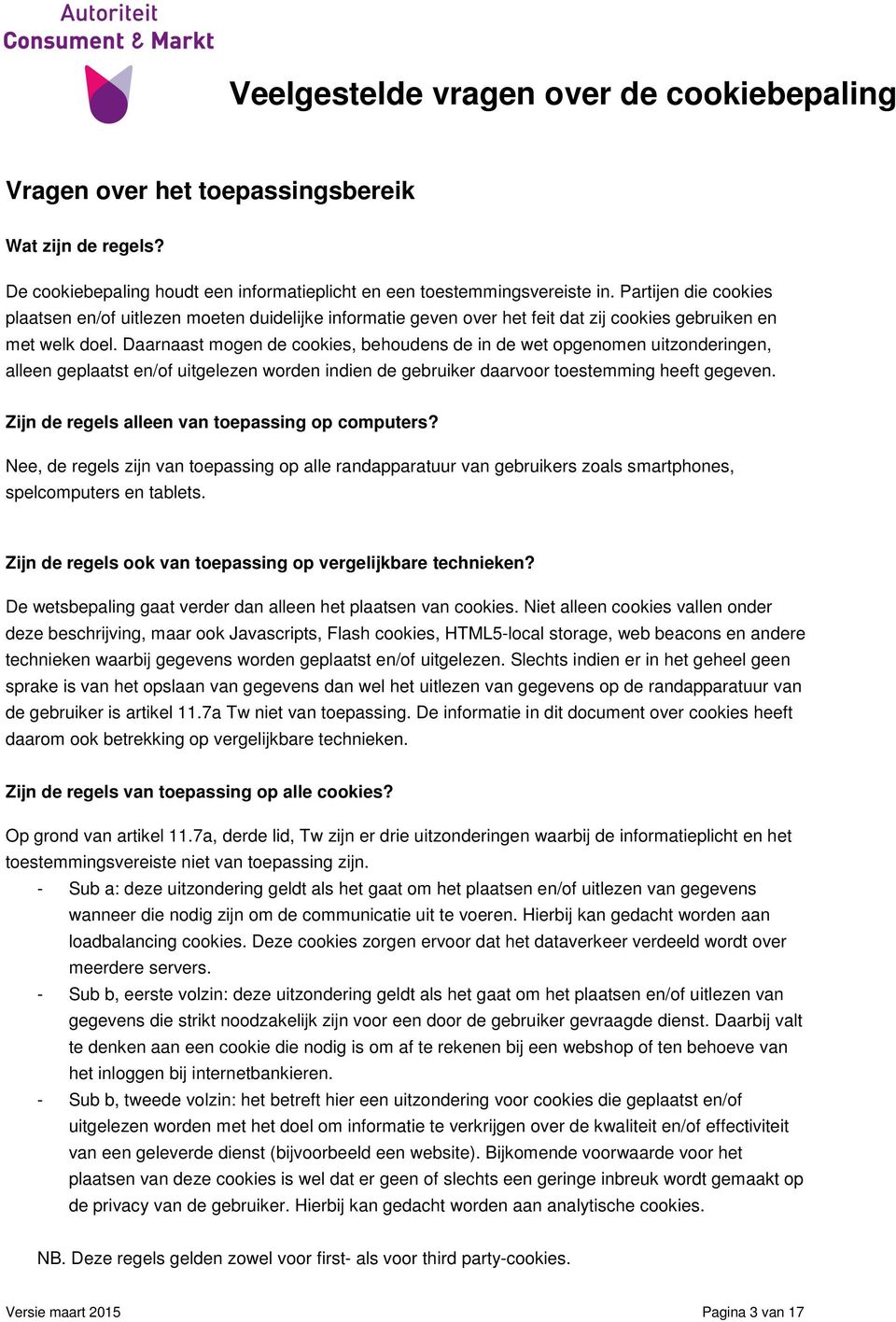 Autoriteit
Consument & Markt

Veelgestelde vragen over de cookiebepaling

Vragen over het toepassingsbereik

Wat zijn de regels?

De cookiebepaling houdt een informatieplicht en een toestemmingsvereiste in. Partijen die cookies plaatsen en/of uitlezen moeten duidelijke informatie geven over het feit dat zij cookies gebruiken en met welk doel. Daarnaast mogen de cookies, behoudens de in de wet opgenomen uitzonderingen, alleen geplaatst en/of uitgelezen worden indien de gebruiker daarvoor toestemming heeft gegeven.

Zijn de regels alleen van toepassing op computers?

Nee, de regels zijn van toepassing op alle randapparatuur van gebruikers zoals smartphones, spelcomputers en tablets.

Zijn de regels ook van toepassing op vergelijkbare technieken?

De wetsbepaling gaat verder dan alleen het plaatsen van cookies. Niet alleen cookies vallen onder deze beschrijving, maar ook Javascripts, Flash cookies, HTML5-local storage, web beacons en andere technieken waarbij gegevens worden geplaatst en/of uitgelezen. Slechts indien er in het geheel geen sprake is van het opslaan van gegevens dan wel het uitlezen van gegevens op de randapparatuur van de gebruiker is artikel 11.7a Tw niet van toepassing. De informatie in dit document over cookies heeft daarom ook betrekking op vergelijkbare technieken.

Zijn de regels van toepassing op alle cookies?

Op grond van artikel 11.7a, derde lid, Tw zijn er drie uitzonderingen waarbij de informatieplicht en het toestemmingsvereiste niet van toepassing zijn.
- Sub a: deze uitzondering geldt als het gaat om het plaatsen en/of uitlezen van gegevens wanneer die nodig zijn om de communicatie uit te voeren. Hierbij kan gedacht worden aan loadbalancing cookies. Deze cookies zorgen ervoor dat het dataverkeer verdeeld wordt over meerdere servers.
- Sub b, eerste volzin: deze uitzondering geldt als het gaat om het plaatsen en/of uitlezen van gegevens die strikt noodzakelijk zijn voor een door de gebruiker gevraagde dienst. Daarbij valt te denken aan een cookie die nodig is om af te rekenen bij een webshop of ten behoeve van het inloggen bij internetbankieren.
- Sub b, tweede volzin: het betreft hier een uitzondering voor cookies die geplaatst en/of uitgelezen worden met het doel om informatie te verkrijgen over de kwaliteit en/of effectiviteit van een geleverde dienst (bijvoorbeeld een website). Bijkomende voorwaarde voor het plaatsen van deze cookies is wel dat er geen of slechts een geringe inbreuk wordt gemaakt op de privacy van de gebruiker. Hierbij kan gedacht worden aan analytische cookies.

NB. Deze regels gelden zowel voor first- als voor third party-cookies.

Versie maart 2015

Pagina 3 van 17